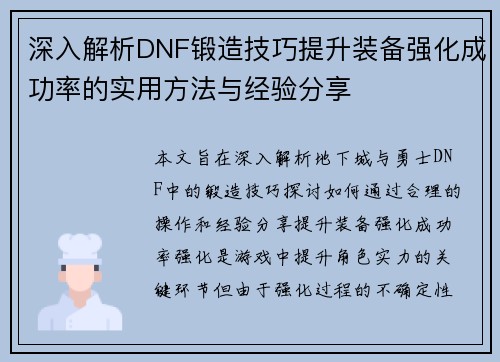 深入解析DNF锻造技巧提升装备强化成功率的实用方法与经验分享

本文旨在深入解析地下城与勇士DNF中的锻造技巧探讨如何通过合理的操作和经验分享提升装备强化成功率强化是游戏中提升角色实力的关键环节但由于强化过程的不确定性